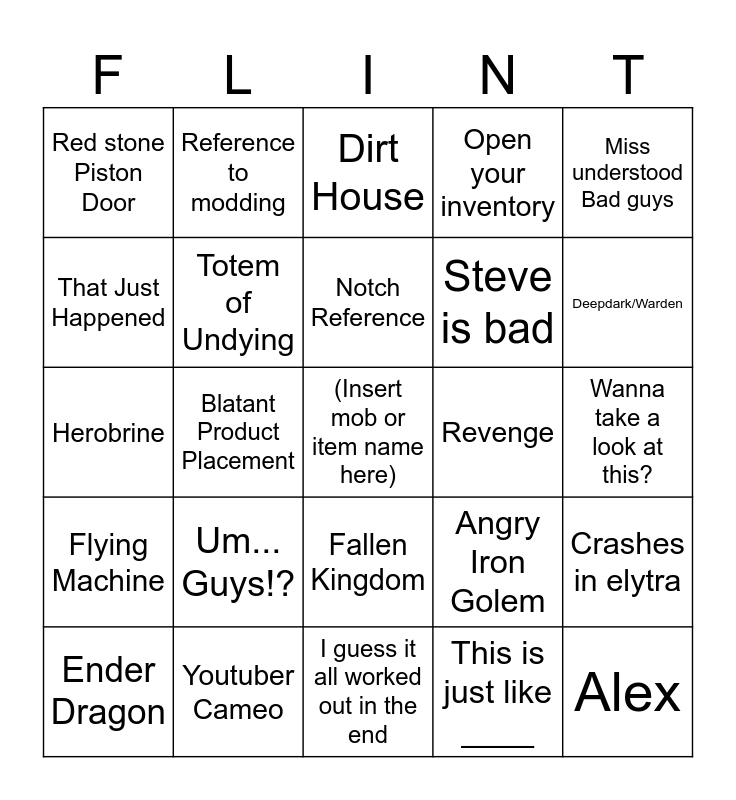 | F | L | I | N | T |
|---|---|---|---|---|
| Red stone Piston Door | Reference to modding | Dirt House | Open your inventory | Miss understood Bad guys |
| That Just Happened | Totem of Undying | Notch Reference | Steve is bad | Deepdark/Warden |
| Herobrine | Blatant Product Placement | (Insert mob or item name here) | Revenge | Wanna take a look at this? |
| Flying Machine | Um... Guys!? | Fallen Kingdom | Angry Iron Golem | Crashes in elytra |
| Ender Dragon | Youtuber Cameo | I guess it all worked out in the end | This is just like _____ | Alex |